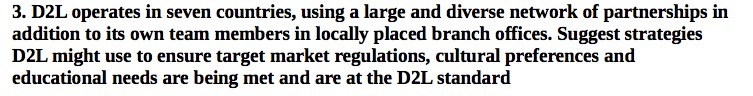 3. D2L operates in seven countries, using a large and diverse network of partnerships in addition to its own team members in locally placed branch offices. Suggest strategies D2L might use to ensure target market regulations, cultural preferences and educational needs are being met and are at the D2L standard